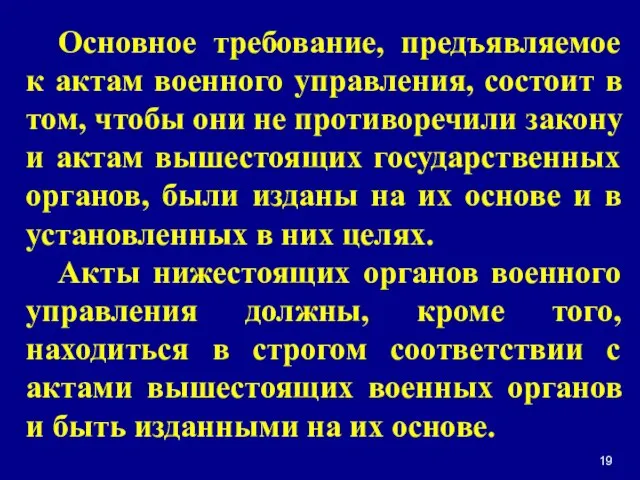 Основное требование, предъявляемое к актам военного управления, состоит в том, чтобы они не противоречили закону и актам вышестоящих государственных органов, были изданы на их основе и в установленных в них целях.

Акты нижестоящих органов военного управления должны, кроме того, находиться в строгом соответствии с актами вышестоящих военных органов и быть изданными на их основе.

19